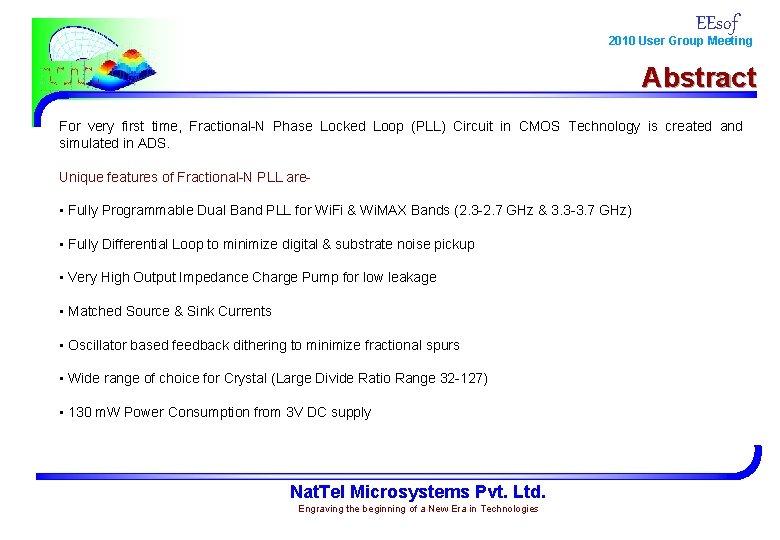 EEsof
2010 User Group Meeting

Abstract

For very first time, Fractional-N Phase Locked Loop (PLL) Circuit in CMOS Technology is created and simulated in ADS.

Unique features of Fractional-N PLL are-

▪ Fully Programmable Dual Band PLL for WiFi & WiMAX Bands (2.3-2.7 GHz & 3.3-3.7 GHz)

▪ Fully Differential Loop to minimize digital & substrate noise pickup

▪ Very High Output Impedance Charge Pump for low leakage

▪ Matched Source & Sink Currents

▪ Oscillator based feedback dithering to minimize fractional spurs

▪ Wide range of choice for Crystal (Large Divide Ratio Range 32-127)

▪ 130 mW Power Consumption from 3V DC supply

NatTel Microsystems Pvt. Ltd.
Engraving the beginning of a New Era in Technologies